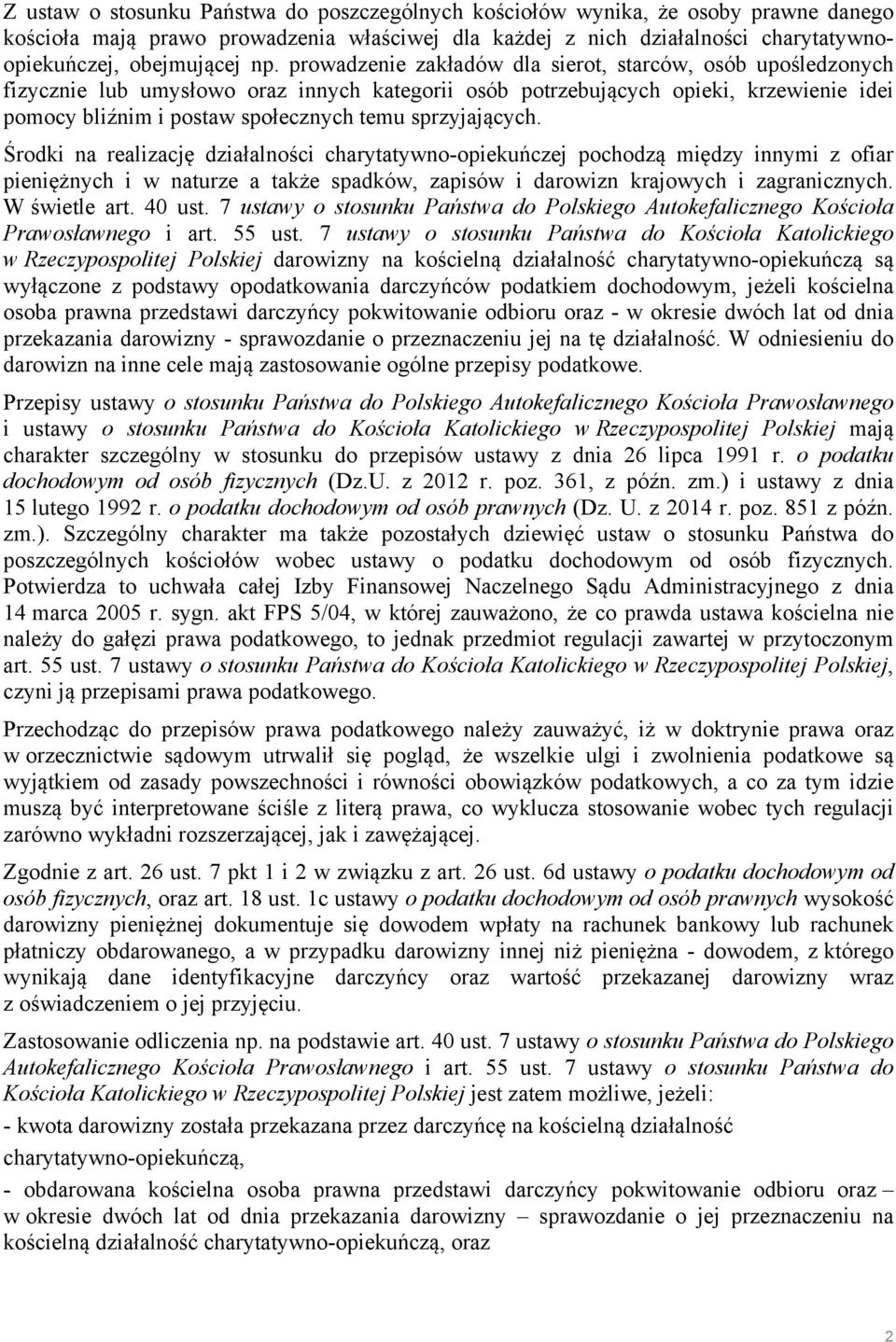 Z ustaw o stosunku Państwa do poszczególnych kościołów wynika, że osoby prawne danego kościoła mają prawo prowadzenia właściwej dla każdej z nich działalności charytatywno-opiekuńczej, obejmującej np. prowadzenie zakładów dla sierot, starców, osób upośledzonych fizycznie lub umysłowo oraz innych kategorii osób potrzebujących opieki, krzewienie idei pomocy bliźnim i postaw społecznych temu sprzyjających.

Środki na realizację działalności charytatywno-opiekuńczej pochodzą między innymi z ofiar pieniężnych i w naturze a także spadków, zapisów i darowizn krajowych i zagranicznych. W świetle art. 40 ust. 7 ustawy o stosunku Państwa do Polskiego Autokefalicznego Kościoła Prawosławnego i art. 55 ust. 7 ustawy o stosunku Państwa do Kościoła Katolickiego w Rzeczypospolitej Polskiej darowizny na kościelną działalność charytatywno-opiekuńczą są wyłączone z podstawy opodatkowania darczyńców podatkiem dochodowym, jeżeli kościelna osoba prawna przedstawi darczyńcy pokwitowanie odbioru oraz - w okresie dwóch lat od dnia przekazania darowizny - sprawozdanie o przeznaczeniu jej na tę działalność. W odniesieniu do darowizn na inne cele mają zastosowanie ogólne przepisy podatkowe.

Przepisy ustawy o stosunku Państwa do Polskiego Autokefalicznego Kościoła Prawosławnego i ustawy o stosunku Państwa do Kościoła Katolickiego w Rzeczypospolitej Polskiej mają charakter szczególny w stosunku do przepisów ustawy z dnia 26 lipca 1991 r. o podatku dochodowym od osób fizycznych (Dz.U. z 2012 r. poz. 361, z późn. zm.) i ustawy z dnia 15 lutego 1992 r. o podatku dochodowym od osób prawnych (Dz. U. z 2014 r. poz. 851 z późn. zm.). Szczególny charakter ma także pozostałych dziewięć ustaw o stosunku Państwa do poszczególnych kościołów wobec ustawy o podatku dochodowym od osób fizycznych. Potwierdza to uchwała całej Izby Finansowej Naczelnego Sądu Administracyjnego z dnia 14 marca 2005 r. sygn. akt FPS 5/04, w której zauważono, że co prawda ustawa kościelna nie należy do gałęzi prawa podatkowego, to jednak przedmiot regulacji zawartej w przytoczonym art. 55 ust. 7 ustawy o stosunku Państwa do Kościoła Katolickiego w Rzeczypospolitej Polskiej, czyni ją przepisami prawa podatkowego.

Przechodząc do przepisów prawa podatkowego należy zauważyć, iż w doktrynie prawa oraz w orzecznictwie sądowym utrwalił się pogląd, że wszelkie ulgi i zwolnienia podatkowe są wyjątkiem od zasady powszechności i równości obowiązków podatkowych, a co za tym idzie muszą być interpretowane ściśle z literą prawa, co wyklucza stosowanie wobec tych regulacji zarówno wykładni rozszerzającej, jak i zawężającej.

Zgodnie z art. 26 ust. 7 pkt 1 i 2 w związku z art. 26 ust. 6d ustawy o podatku dochodowym od osób fizycznych, oraz art. 18 ust. 1c ustawy o podatku dochodowym od osób prawnych wysokość darowizny pieniężnej dokumentuje się dowodem wpłaty na rachunek bankowy lub rachunek płatniczy obdarowanego, a w przypadku darowizny innej niż pieniężna - dowodem, z którego wynikają dane identyfikacyjne darczyńcy oraz wartość przekazanej darowizny wraz z oświadczeniem o jej przyjęciu.

Zastosowanie odliczenia np. na podstawie art. 40 ust. 7 ustawy o stosunku Państwa do Polskiego Autokefalicznego Kościoła Prawosławnego i art. 55 ust. 7 ustawy o stosunku Państwa do Kościoła Katolickiego w Rzeczypospolitej Polskiej jest zatem możliwe, jeżeli:

- kwota darowizny została przekazana przez darczyńcę na kościelną działalność charytatywno-opiekuńczą,

- obdarowana kościelna osoba prawna przedstawi darczyńcy pokwitowanie odbioru oraz – w okresie dwóch lat od dnia przekazania darowizny – sprawozdanie o jej przeznaczeniu na kościelną działalność charytatywno-opiekuńczą, oraz

2